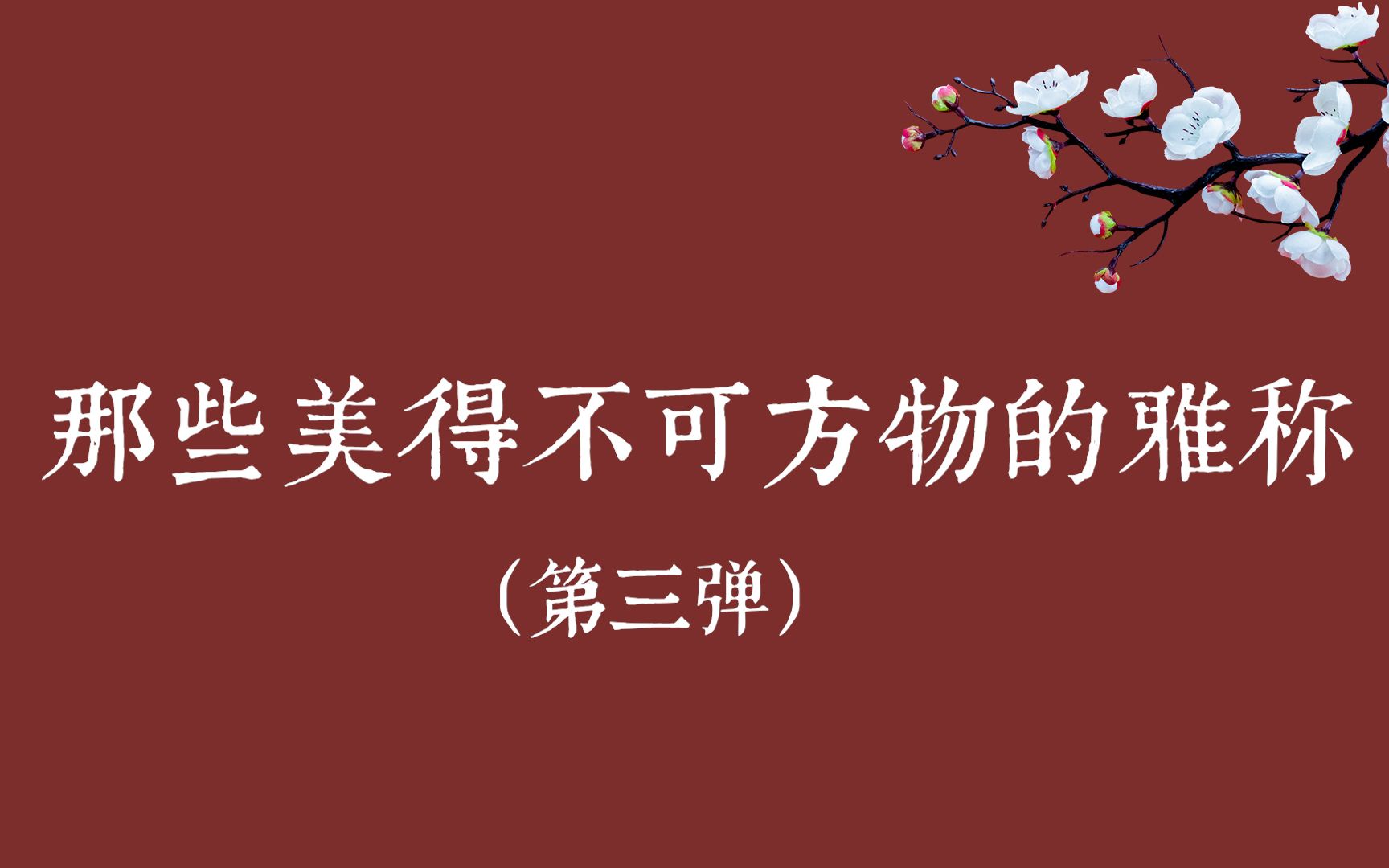 那些美得不可方物的雅称

（第三弹）